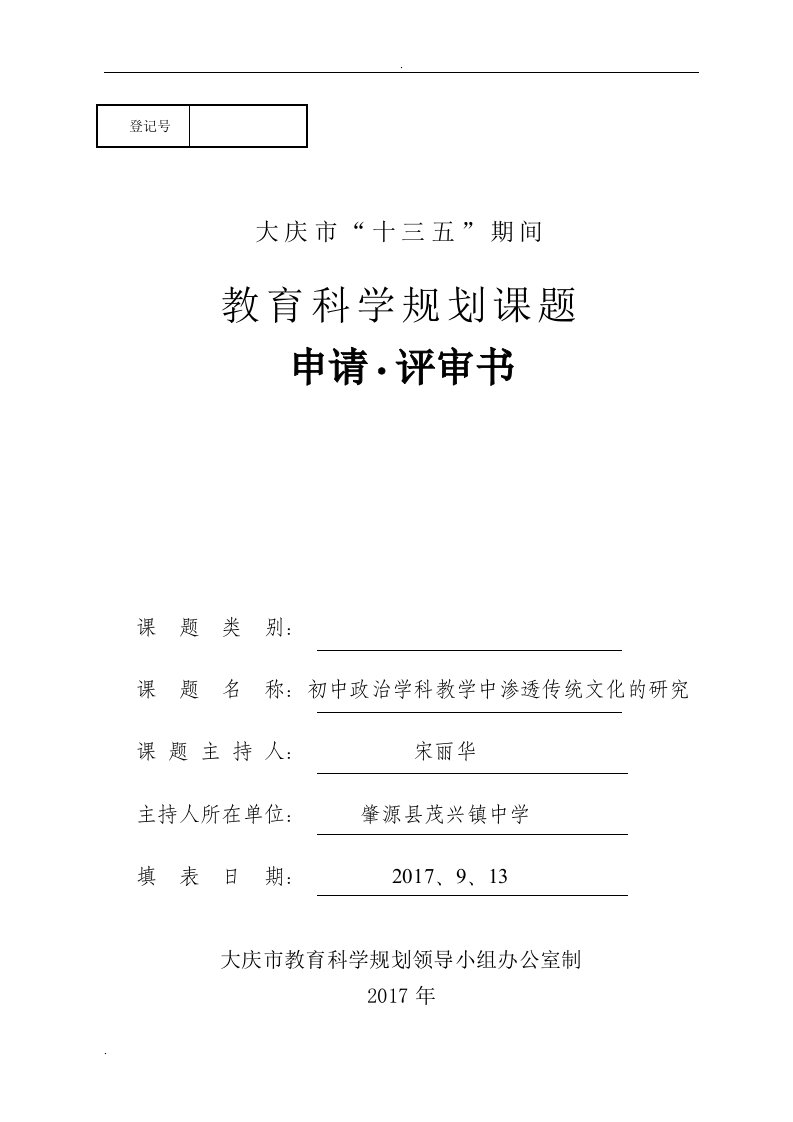 .

| 登记号 | |
|---|---|

大庆市“十三五”期间

教育科学规划课题

申请·评审书

课 题 类 别：

课 题 名 称：初中政治学科教学中渗透传统文化的研究

课 题 主 持 人： 宋丽华

主持人所在单位： 肇源县茂兴镇中学

填 表 日 期： 2017、9、13

大庆市教育科学规划领导小组办公室制

2017 年

.